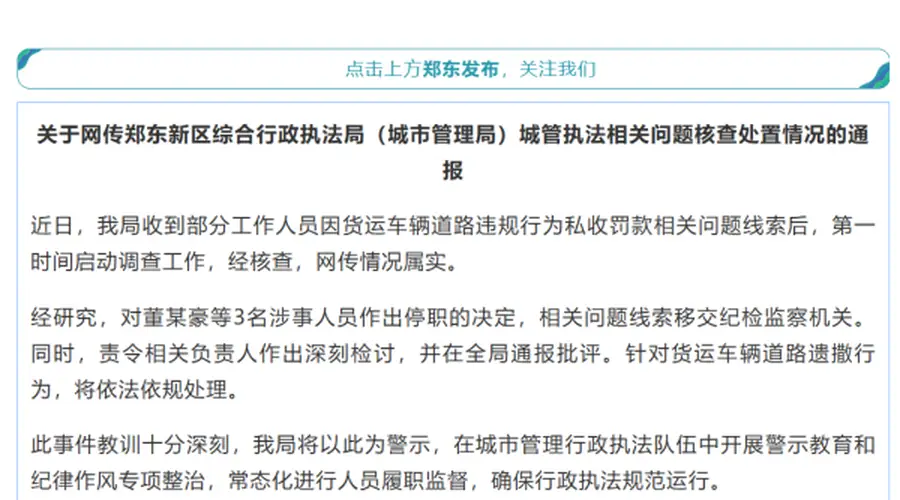 点击上方郑东发布，关注我们

关于网传郑东新区综合行政执法局（城市管理局）城管执法相关问题核查处置情况的通报

近日，我局收到部分工作人员因货运车辆道路违规行为私收罚款相关问题线索后，第一时间启动调查工作，经核查，网传情况属实。

经研究，对董某豪等3名涉事人员作出停职的决定，相关问题线索移交纪检监察机关。同时，责令相关负责人作出深刻检讨，并在全局通报批评。针对货运车辆道路遗撒行为，将依法依规处理。

此事件教训十分深刻，我局将以此为警示，在城市管理行政执法队伍中开展警示教育和纪律作风专项整治，常态化进行人员履职监督，确保行政执法规范运行。